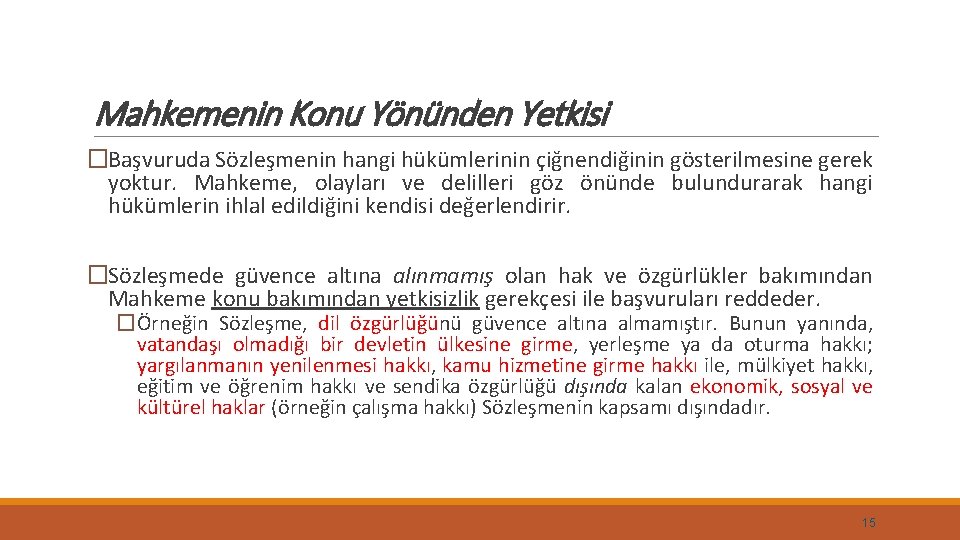 Mahkemenin Konu Yönünden Yetkisi

�Başvuruda Sözleşmenin hangi hükümlerinin çiğnendiğinin gösterilmesine gerek yoktur. Mahkeme, olayları ve delilleri göz önünde bulundurarak hangi hükümlerin ihlal edildiğini kendisi değerlendirir.

�Sözleşmede güvence altına alınmamış olan hak ve özgürlükler bakımından Mahkeme konu bakımından yetkisizlik gerekçesi ile başvuruları reddeder.

�Örneğin Sözleşme, dil özgürlüğünü güvence altına almamıştır. Bunun yanında, vatandaşı olmadığı bir devletin ülkesine girme, yerleşme ya da oturma hakkı; yargılanmanın yenilenmesi hakkı, kamu hizmetine girme hakkı ile, mülkiyet hakkı, eğitim ve öğrenim hakkı ve sendika özgürlüğü dışında kalan ekonomik, sosyal ve kültürel haklar (örneğin çalışma hakkı) Sözleşmenin kapsamı dışındadır.

15